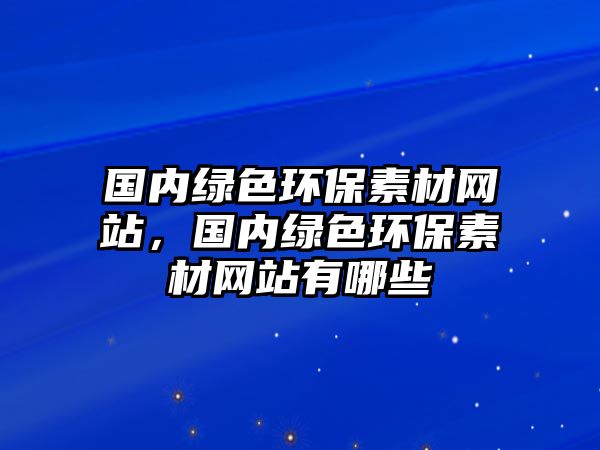 国内绿色环保素材网站，国内绿色环保素材网站有哪些